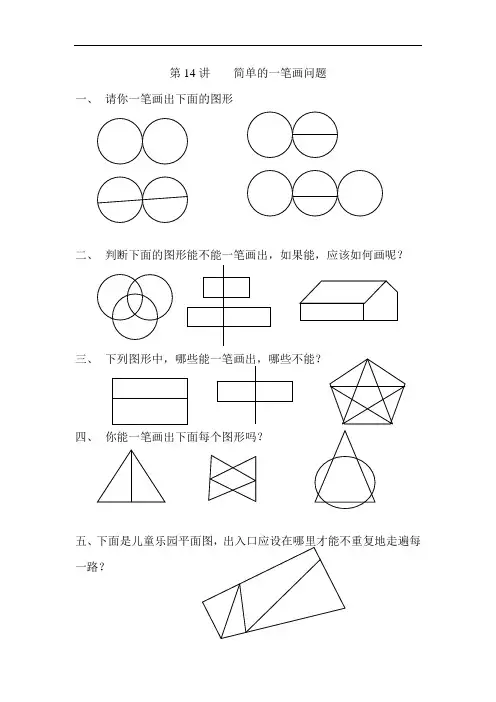 第 14 讲　　简单的一笔画问题

一、　请你一笔画出下面的图形

二、　判断下面的图形能不能一笔画出，如果能，应该如何画呢？

三、　下列图形中，哪些能一笔画出，哪些不能？

四、　你能一笔画出下面每个图形吗？

五、下面是儿童乐园平面图，出入口应设在哪里才能不重复地走遍每一路？